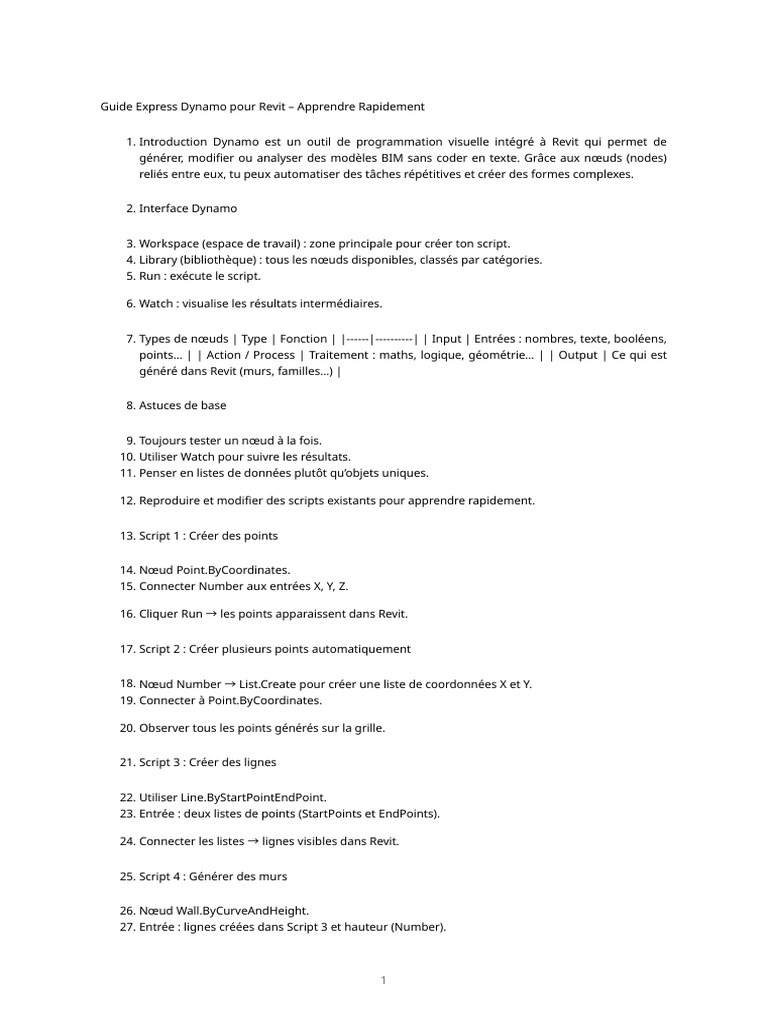 Guide Express Dynamo pour Revit – Apprendre Rapidement

1. Introduction Dynamo est un outil de programmation visuelle intégré à Revit qui permet de générer, modifier ou analyser des modèles BIM sans coder en texte. Grâce aux nœuds (nodes) reliés entre eux, tu peux automatiser des tâches répétitives et créer des formes complexes.

2. Interface Dynamo

3. Workspace (espace de travail) : zone principale pour créer ton script.
4. Library (bibliothèque) : tous les nœuds disponibles, classés par catégories.
5. Run : exécute le script.

6. Watch : visualise les résultats intermédiaires.

7. Types de nœuds | Type | Fonction | |------|----------| | Input | Entrées : nombres, texte, booléens, points... | | Action / Process | Traitement : maths, logique, géométrie... | | Output | Ce qui est généré dans Revit (murs, familles...) |

8. Astuces de base

9. Toujours tester un nœud à la fois.
10. Utiliser Watch pour suivre les résultats.
11. Penser en listes de données plutôt qu'objets uniques.

12. Reproduire et modifier des scripts existants pour apprendre rapidement.

13. Script 1 : Créer des points

14. Nœud Point.ByCoordinates.
15. Connecter Number aux entrées X, Y, Z.

16. Cliquer Run → les points apparaissent dans Revit.

17. Script 2 : Créer plusieurs points automatiquement

18. Nœud Number → List.Create pour créer une liste de coordonnées X et Y.
19. Connecter à Point.ByCoordinates.

20. Observer tous les points générés sur la grille.

21. Script 3 : Créer des lignes

22. Utiliser Line.ByStartPointEndPoint.
23. Entrée : deux listes de points (StartPoints et EndPoints).

24. Connecter les listes → lignes visibles dans Revit.

25. Script 4 : Générer des murs

26. Nœud Wall.ByCurveAndHeight.
27. Entrée : lignes créées dans Script 3 et hauteur (Number).

1